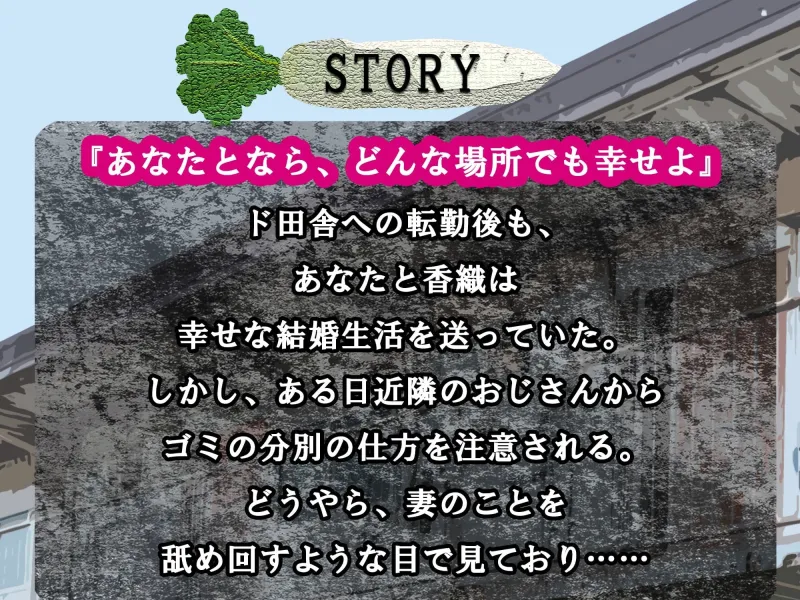 STORY

『あなたとなら、どんな場所でも幸せよ』

ド田舎への転勤後も、
あなたと香織は
幸せな結婚生活を送っていた。
しかし、ある日近隣のおじさんから
ゴミの分別の仕方を注意される。
どうやら、妻のことを
舐め回すような目で見ており……